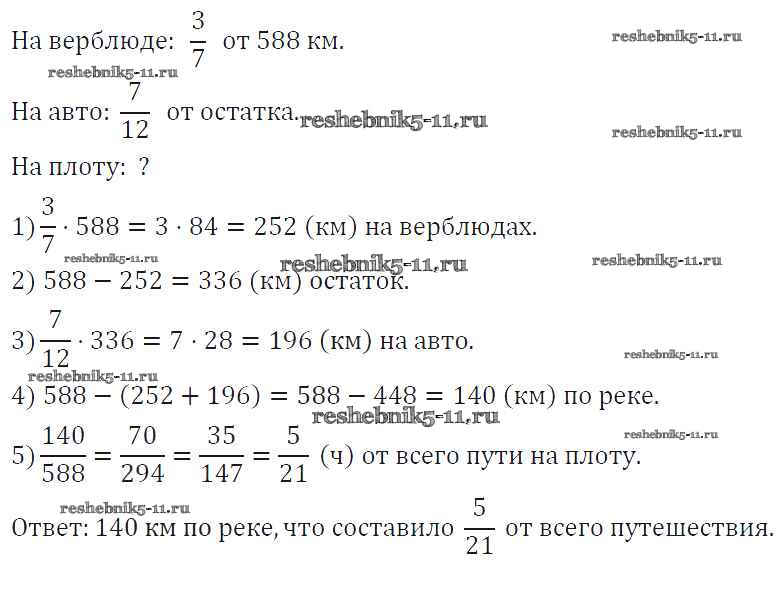 На верблюде: $\frac{3}{7}$ от 588 км.

reshebnik5-11.ru

reshebnik5-11.ru

На авто: $\frac{7}{12}$ от остатка. reshebnik5-11.ru

reshebnik5-11.ru

На плоту: ?

1) $\frac{3}{7} \cdot 588 = 3 \cdot 84 = 252$ (км) на верблюдах.

reshebnik5-11.ru reshebnik5-11.ru reshebnik5-11.ru

2) $588 - 252 = 336$ (км) остаток.

3) $\frac{7}{12} \cdot 336 = 7 \cdot 28 = 196$ (км) на авто.

reshebnik5-11.ru

reshebnik5-11.ru

4) $588 - (252 + 196) = 588 - 448 = 140$ (км) по реке.

reshebnik5-11.ru

reshebnik5-11.ru

5) $\frac{140}{588} = \frac{70}{294} = \frac{35}{147} = \frac{5}{21}$ (ч) от всего пути на плоту.

reshebnik5-11.ru

Ответ: 140 км по реке, что составило $\frac{5}{21}$ от всего путешествия.